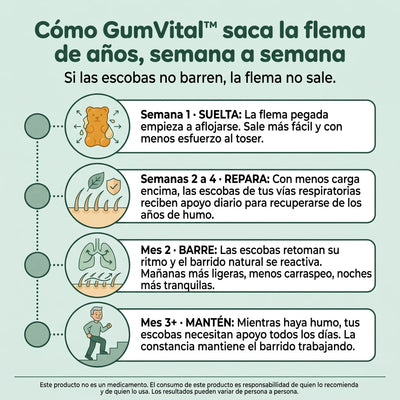 Cómo GumVital™ saca la flema de años, semana a semana

Si las escobas no barren, la flema no sale.

Semana 1 · SUELTA: La flema pegada empieza a aflojarse. Sale más fácil y con menos esfuerzo al toser.

Semanas 2 a 4 · REPARA: Con menos carga encima, las escobas de tus vías respiratorias reciben apoyo diario para recuperarse de los años de humo.

Mes 2 · BARRE: Las escobas retoman su ritmo y el barrido natural se reactiva. Mañanas más ligeras, menos carraspeo, noches más tranquilas.

Mes 3+ · MANTÉN: Mientras haya humo, tus escobas necesitan apoyo todos los días. La constancia mantiene el barrido trabajando.

Este producto no es un medicamento. El consumo de este producto es responsabilidad de quien lo recomienda y de quien lo usa. Los resultados pueden variar de persona a persona.